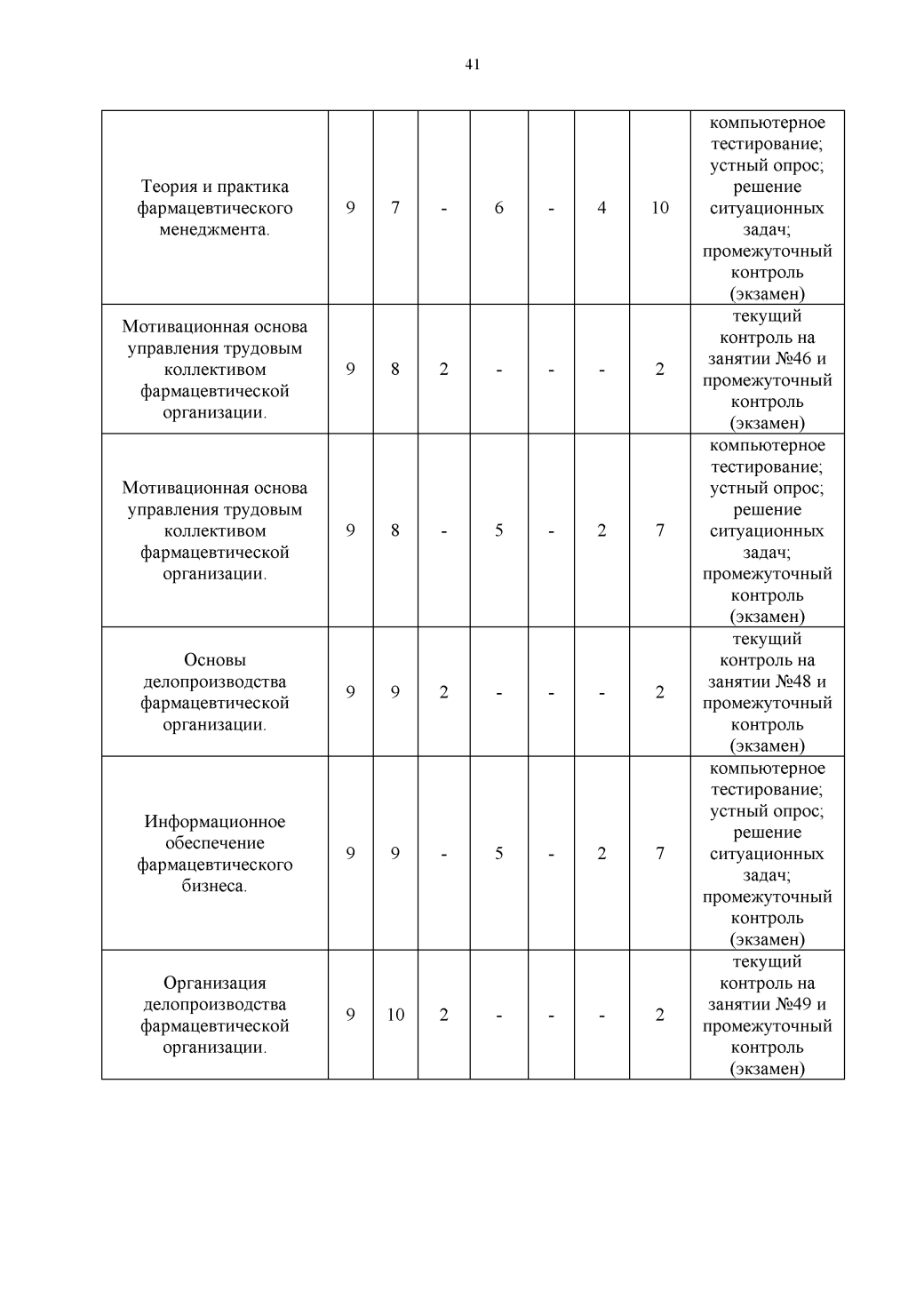 41

| | | | | | | | | |
|---|---|---|---|---|---|---|---|---|
| Теория и практика фармацевтического менеджмента. | 9 | 7 | - | 6 | - | 4 | 10 | компьютерное тестирование; устный опрос; решение ситуационных задач; промежуточный контроль (экзамен) |
| Мотивационная основа управления трудовым коллективом фармацевтической организации. | 9 | 8 | 2 | - | - | - | 2 | текущий контроль на занятии №46 и промежуточный контроль (экзамен) |
| Мотивационная основа управления трудовым коллективом фармацевтической организации. | 9 | 8 | - | 5 | - | 2 | 7 | компьютерное тестирование; устный опрос; решение ситуационных задач; промежуточный контроль (экзамен) |
| Основы делопроизводства фармацевтической организации. | 9 | 9 | 2 | - | - | - | 2 | текущий контроль на занятии №48 и промежуточный контроль (экзамен) |
| Информационное обеспечение фармацевтического бизнеса. | 9 | 9 | - | 5 | - | 2 | 7 | компьютерное тестирование; устный опрос; решение ситуационных задач; промежуточный контроль (экзамен) |
| Организация делопроизводства фармацевтической организации. | 9 | 10 | 2 | - | - | - | 2 | текущий контроль на занятии №49 и промежуточный контроль (экзамен) |